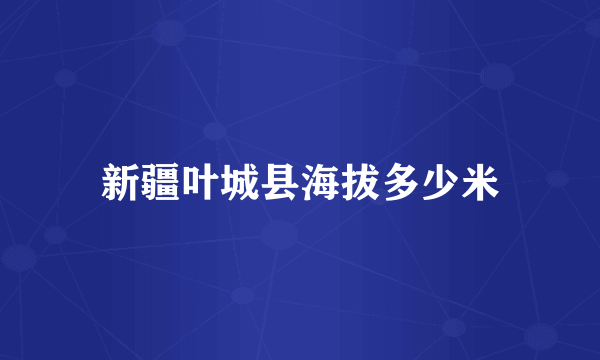 新疆叶城县海拔多少米